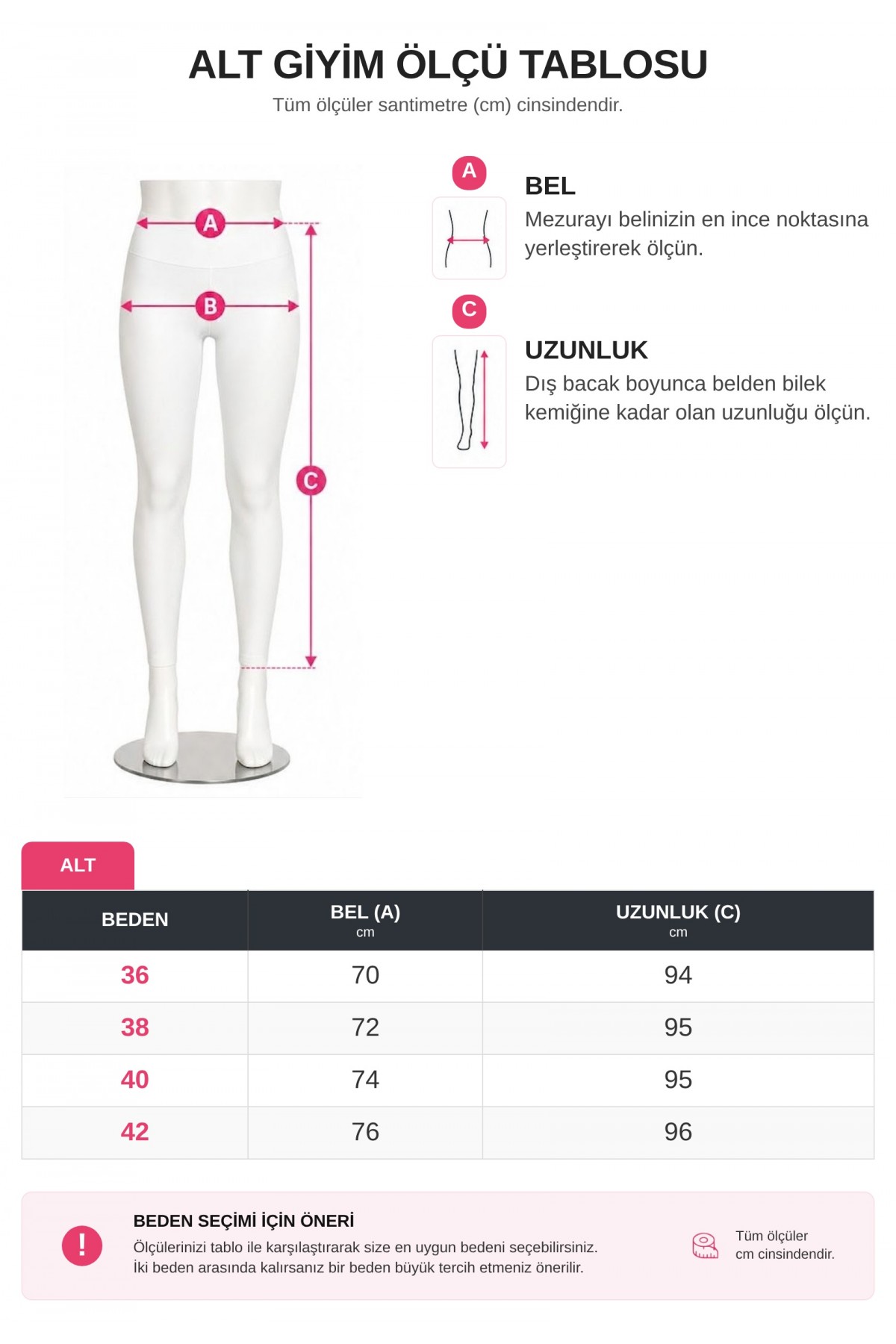 ALT GİYİM ÖLÇÜ TABLOSU

Tüm ölçüler santimetre (cm) cinsindendir.

A

B

C

A

BEL

Mezurayı belinizin en ince noktasına yerleştirerek ölçün.

C

UZUNLUK

Dış bacak boyunca belden bilek kemiğine kadar olan uzunluğu ölçün.

ALT

| BEDEN | BEL (A) cm | UZUNLUK (C) cm |
|---|---|---|
| 36 | 70 | 94 |
| 38 | 72 | 95 |
| 40 | 74 | 95 |
| 42 | 76 | 96 |

!

BEDEN SEÇİMİ İÇİN ÖNERİ

Ölçülerinizi tablo ile karşılaştırarak size en uygun bedeni seçebilirsiniz.
İki beden arasında kalırsanız bir beden büyük tercih etmeniz önerilir.

Tüm ölçüler cm cinsindendir.